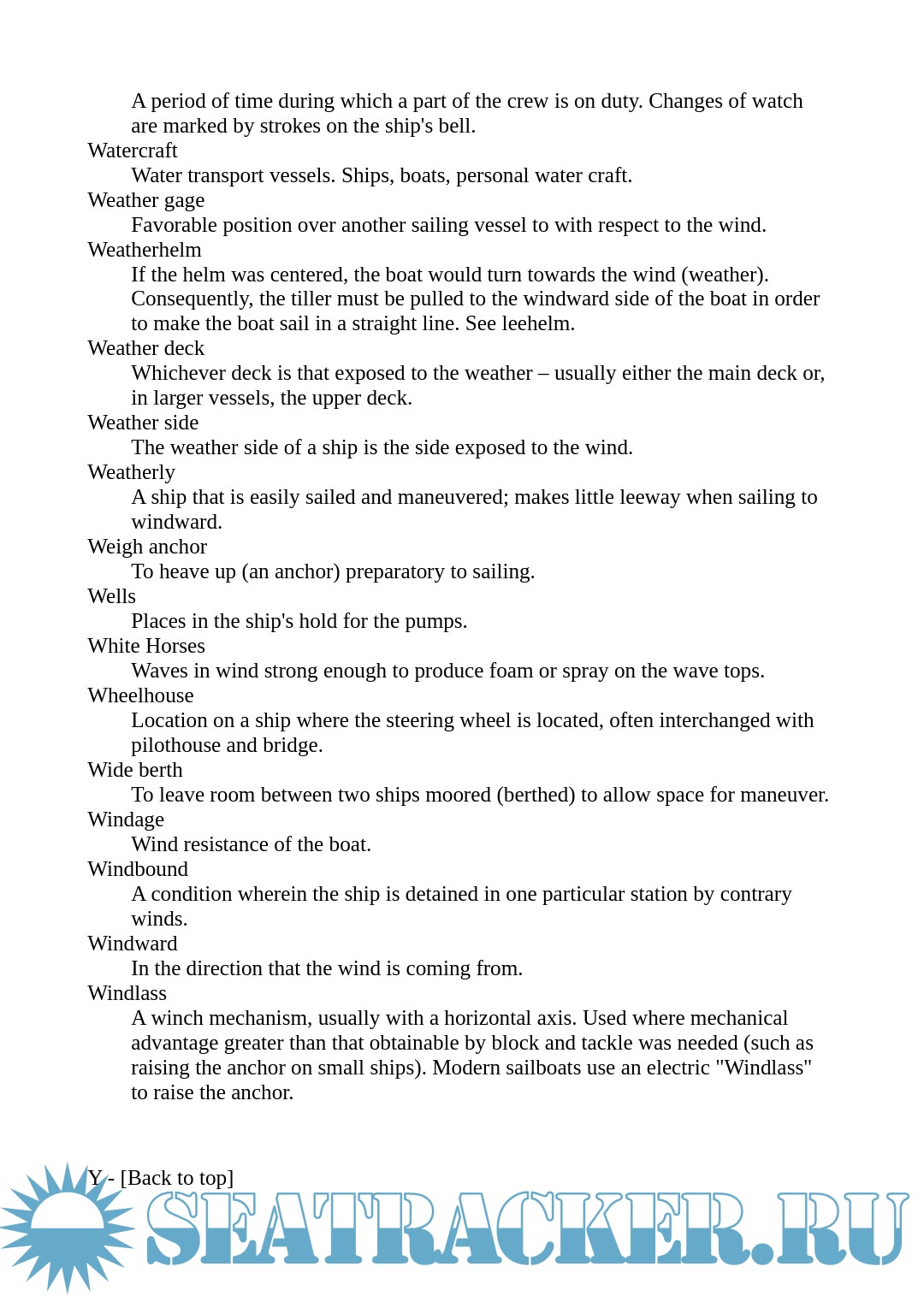 A period of time during which a part of the crew is on duty. Changes of watch are marked by strokes on the ship's bell.
Watercraft
Water transport vessels. Ships, boats, personal water craft.
Weather gage
Favorable position over another sailing vessel to with respect to the wind.
Weatherhelm
If the helm was centered, the boat would turn towards the wind (weather). Consequently, the tiller must be pulled to the windward side of the boat in order to make the boat sail in a straight line. See leehelm.
Weather deck
Whichever deck is that exposed to the weather – usually either the main deck or, in larger vessels, the upper deck.
Weather side
The weather side of a ship is the side exposed to the wind.
Weatherly
A ship that is easily sailed and maneuvered; makes little leeway when sailing to windward.
Weigh anchor
To heave up (an anchor) preparatory to sailing.
Wells
Places in the ship's hold for the pumps.
White Horses
Waves in wind strong enough to produce foam or spray on the wave tops.
Wheelhouse
Location on a ship where the steering wheel is located, often interchanged with pilothouse and bridge.
Wide berth
To leave room between two ships moored (berthed) to allow space for maneuver.
Windage
Wind resistance of the boat.
Windbound
A condition wherein the ship is detained in one particular station by contrary winds.
Windward
In the direction that the wind is coming from.
Windlass
A winch mechanism, usually with a horizontal axis. Used where mechanical advantage greater than that obtainable by block and tackle was needed (such as raising the anchor on small ships). Modern sailboats use an electric "Windlass" to raise the anchor.

Y - [Back to top]
SEATRACKER.RU